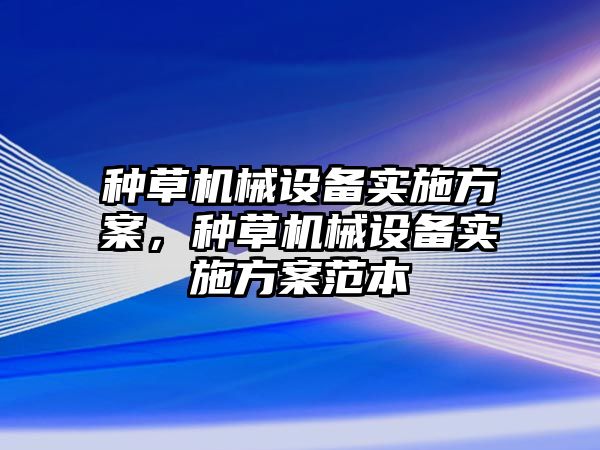 种草机械设备实施方案，种草机械设备实施方案范本